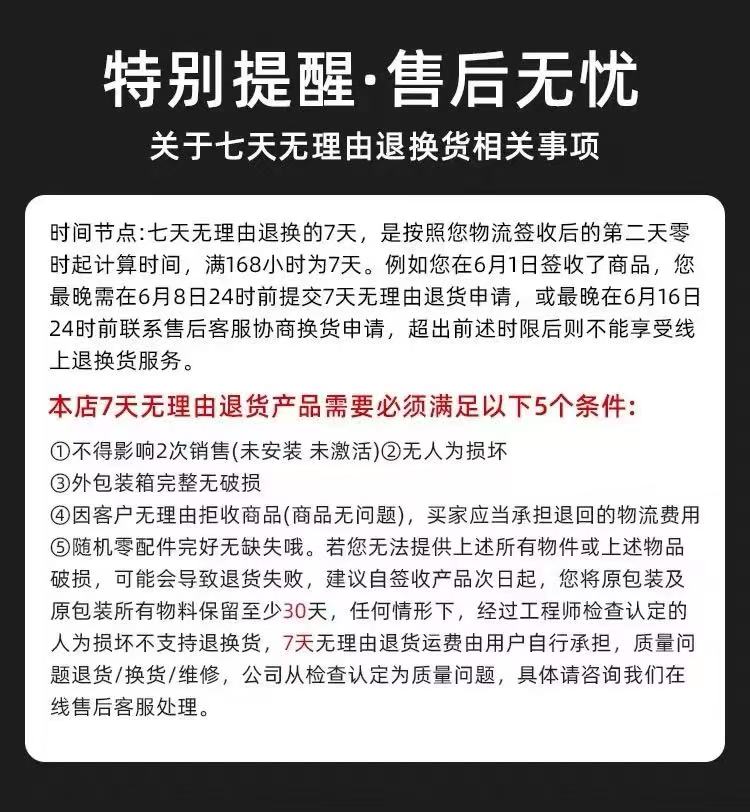 特别提醒·售后无忧

关于七天无理由退换货相关事项

时间节点:七天无理由退换的7天，是按照您物流签收后的第二天零时起计算时间，满168小时为7天。例如您在6月1日签收了商品，您最晚需在6月8日24时前提交7天无理由退货申请，或最晚在6月16日24时前联系售后客服协商换货申请，超出前述时限后则不能享受线上退换货服务。

本店7天无理由退货产品需要必须满足以下5个条件:

①不得影响2次销售(未安装 未激活)②无人为损坏
③外包装箱完整无破损
④因客户无理由拒收商品(商品无问题)，买家应当承担退回的物流费用
⑤随机零配件完好无缺失哦。若您无法提供上述所有物件或上述物品破损，可能会导致退货失败，建议自签收产品次日起，您将原包装及原包装所有物料保留至少30天，任何情形下，经过工程师检查认定的人为损坏不支持退换货，7天无理由退货运费由用户自行承担，质量问题退货/换货/维修，公司从检查认定为质量问题，具体请咨询我们在线售后客服处理。